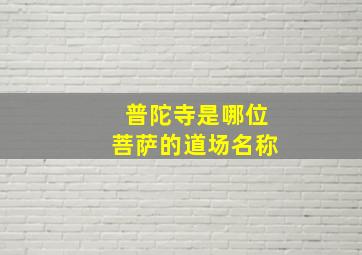 普陀寺是哪位
菩萨的道场名称